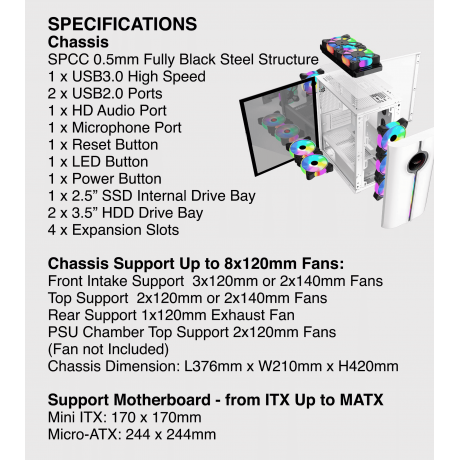 SPECIFICATIONS
Chassis
SPCC 0.5mm Fully Black Steel Structure
1 x USB3.0 High Speed
2 x USB2.0 Ports
1 x HD Audio Port
1 x Microphone Port
1 x Reset Button
1 x LED Button
1 x Power Button
1 x 2.5” SSD Internal Drive Bay
2 x 3.5” HDD Drive Bay
4 x Expansion Slots

Chassis Support Up to 8x120mm Fans:
Front Intake Support 3x120mm or 2x140mm Fans
Top Support 2x120mm or 2x140mm Fans
Rear Support 1x120mm Exhaust Fan
PSU Chamber Top Support 2x120mm Fans
(Fan not Included)
Chassis Dimension: L376mm x W210mm x H420mm

Support Motherboard - from ITX Up to MATX
Mini ITX: 170 x 170mm
Micro-ATX: 244 x 244mm